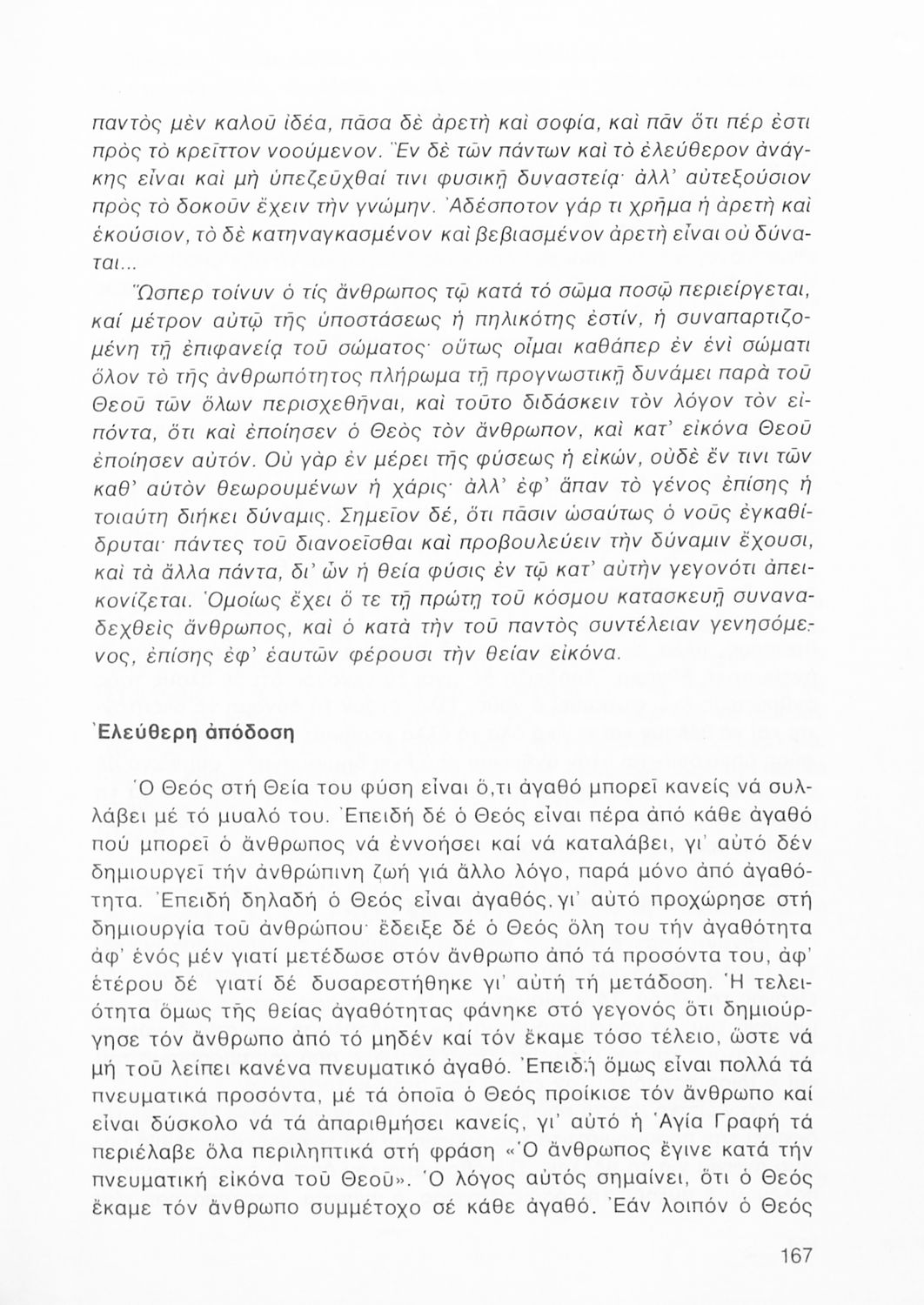 παντὸς μὲν καλοῦ ἰδέα, πᾶσα δὲ ἀρετὴ καὶ σοφία, καὶ πᾶν ὅτι πέρ ἐστι πρὸς τὸ κρεῖττον νοούμενον. Ἓν δὲ τῶν πάντων καὶ τὸ ἐλεύθερον ἀνάγκης εἶναι καὶ μὴ ὑπεζεῦχθαί τινι φυσικῇ δυναστείᾳ· ἀλλ' αὐτεξούσιον πρὸς τὸ δοκοῦν ἔχειν τὴν γνώμην. Ἀδέσποτον γάρ τι χρῆμα ἡ ἀρετὴ καὶ ἑκούσιον, τὸ δὲ κατηναγκασμένον καὶ βεβιασμένον ἀρετὴ εἶναι οὐ δύναται...

Ὥσπερ τοίνυν ὁ τίς ἄνθρωπος τῷ κατά τό σῶμα ποσῷ περιείργεται, καί μέτρον αὐτῷ τῆς ὑποστάσεως ἡ πηλικότης ἐστίν, ἡ συναπαρτιζομένη τῇ ἐπιφανείᾳ τοῦ σώματος· οὕτως οἶμαι καθάπερ ἐν ἑνὶ σώματι ὅλον τὸ τῆς ἀνθρωπότητος πλήρωμα τῇ προγνωστικῇ δυνάμει παρὰ τοῦ Θεοῦ τῶν ὅλων περισχεθῆναι, καὶ τοῦτο διδάσκειν τὸν λόγον τὸν εἰπόντα, ὅτι καὶ ἐποίησεν ὁ Θεὸς τὸν ἄνθρωπον, καὶ κατ' εἰκόνα Θεοῦ ἐποίησεν αὐτόν. Οὐ γὰρ ἐν μέρει τῆς φύσεως ἡ εἰκών, οὐδὲ ἔν τινι τῶν καθ' αὐτὸν θεωρουμένων ἡ χάρις· ἀλλ' ἐφ' ἅπαν τὸ γένος ἐπίσης ἡ τοιαύτη διήκει δύναμις. Σημεῖον δέ, ὅτι πᾶσιν ὡσαύτως ὁ νοῦς ἐγκαθίδρυται· πάντες τοῦ διανοεῖσθαι καὶ προβουλεύειν τὴν δύναμιν ἔχουσι, καὶ τὰ ἄλλα πάντα, δι' ὧν ἡ θεία φύσις ἐν τῷ κατ' αὐτὴν γεγονότι ἀπεικονίζεται. Ὁμοίως ἔχει ὅ τε τῇ πρώτῃ τοῦ κόσμου κατασκευῇ συναναδεχθεὶς ἄνθρωπος, καὶ ὁ κατὰ τὴν τοῦ παντὸς συντέλειαν γενησόμενος, ἐπίσης ἐφ' ἑαυτῶν φέρουσι τὴν θείαν εἰκόνα.

Ἐλεύθερη ἀπόδοση

Ὁ Θεός στή Θεία του φύση εἶναι ὅ,τι ἀγαθό μπορεῖ κανείς νά συλλάβει μέ τό μυαλό του. Ἐπειδή δέ ὁ Θεός εἶναι πέρα ἀπό κάθε ἀγαθό πού μπορεῖ ὁ ἄνθρωπος νά ἐννοήσει καί νά καταλάβει, γι' αὐτό δέν δημιουργεῖ τήν ἀνθρώπινη ζωή γιά ἄλλο λόγο, παρά μόνο ἀπό ἀγαθότητα. Ἐπειδή δηλαδή ὁ Θεός εἶναι ἀγαθός, γι' αὐτό προχώρησε στή δημιουργία τοῦ ἀνθρώπου· ἔδειξε δέ ὁ Θεός ὅλη του τήν ἀγαθότητα ἀφ' ἑνός μέν γιατί μετέδωσε στόν ἄνθρωπο ἀπό τά προσόντα του, ἀφ' ἑτέρου δέ γιατί δέ δυσαρεστήθηκε γι' αὐτή τή μετάδοση. Ἡ τελειότητα ὅμως τῆς θείας ἀγαθότητας φάνηκε στό γεγονός ὅτι δημιούργησε τόν ἄνθρωπο ἀπό τό μηδέν καί τόν ἔκαμε τόσο τέλειο, ὥστε νά μή τοῦ λείπει κανένα πνευματικό ἀγαθό. Ἐπειδή ὅμως εἶναι πολλά τά πνευματικά προσόντα, μέ τά ὁποῖα ὁ Θεός προίκισε τόν ἄνθρωπο καί εἶναι δύσκολο νά τά ἀπαριθμήσει κανείς, γι' αὐτό ἡ Ἁγία Γραφή τά περιέλαβε ὅλα περιληπτικά στή φράση «Ὁ ἄνθρωπος ἔγινε κατά τήν πνευματική εἰκόνα τοῦ Θεοῦ». Ὁ λόγος αὐτός σημαίνει, ὅτι ὁ Θεός ἔκαμε τόν ἄνθρωπο συμμέτοχο σέ κάθε ἀγαθό. Ἐάν λοιπόν ὁ Θεός

167